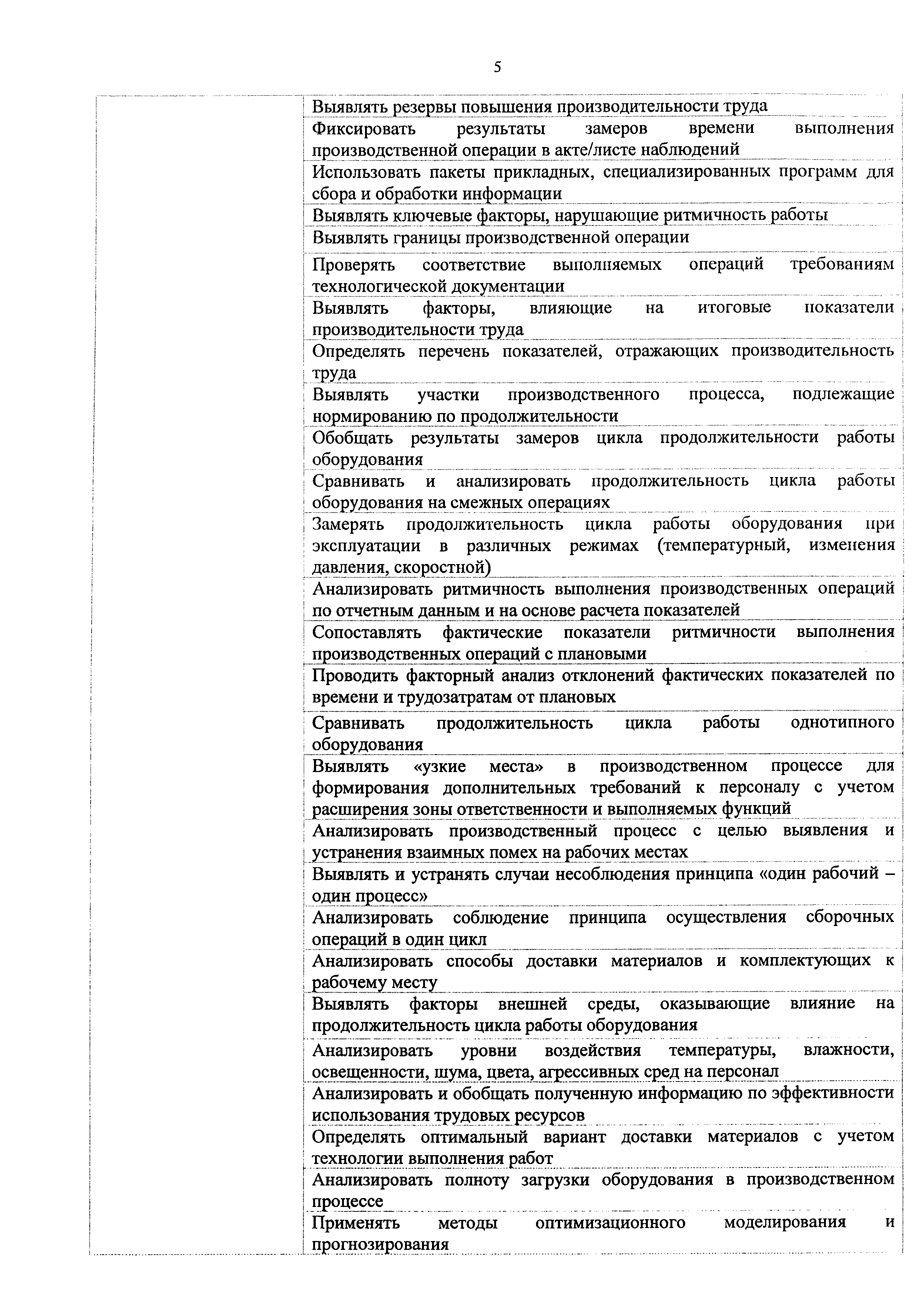 5

| | |
|---|---|
| | Выявлять резервы повышения производительности труда |
| | Фиксировать результаты замеров времени выполнения производственной операции в акте/листе наблюдений |
| | Использовать пакеты прикладных, специализированных программ для сбора и обработки информации |
| | Выявлять ключевые факторы, нарушающие ритмичность работы |
| | Выявлять границы производственной операции |
| | Проверять соответствие выполняемых операций требованиям технологической документации |
| | Выявлять факторы, влияющие на итоговые показатели производительности труда |
| | Определять перечень показателей, отражающих производительность труда |
| | Выявлять участки производственного процесса, подлежащие нормированию по продолжительности |
| | Обобщать результаты замеров цикла продолжительности работы оборудования |
| | Сравнивать и анализировать продолжительность цикла работы оборудования на смежных операциях |
| | Замерять продолжительность цикла работы оборудования при эксплуатации в различных режимах (температурный, изменения давления, скоростной) |
| | Анализировать ритмичность выполнения производственных операций по отчетным данным и на основе расчета показателей |
| | Сопоставлять фактические показатели ритмичности выполнения производственных операций с плановыми |
| | Проводить факторный анализ отклонений фактических показателей по времени и трудозатратам от плановых |
| | Сравнивать продолжительность цикла работы однотипного оборудования |
| | Выявлять «узкие места» в производственном процессе для формирования дополнительных требований к персоналу с учетом расширения зоны ответственности и выполняемых функций |
| | Анализировать производственный процесс с целью выявления и устранения взаимных помех на рабочих местах |
| | Выявлять и устранять случаи несоблюдения принципа «один рабочий – один процесс» |
| | Анализировать соблюдение принципа осуществления сборочных операций в один цикл |
| | Анализировать способы доставки материалов и комплектующих к рабочему месту |
| | Выявлять факторы внешней среды, оказывающие влияние на продолжительность цикла работы оборудования |
| | Анализировать уровни воздействия температуры, влажности, освещенности, шума, цвета, агрессивных сред на персонал |
| | Анализировать и обобщать полученную информацию по эффективности использования трудовых ресурсов |
| | Определять оптимальный вариант доставки материалов с учетом технологии выполнения работ |
| | Анализировать полноту загрузки оборудования в производственном процессе |
| | Применять методы оптимизационного моделирования и прогнозирования |